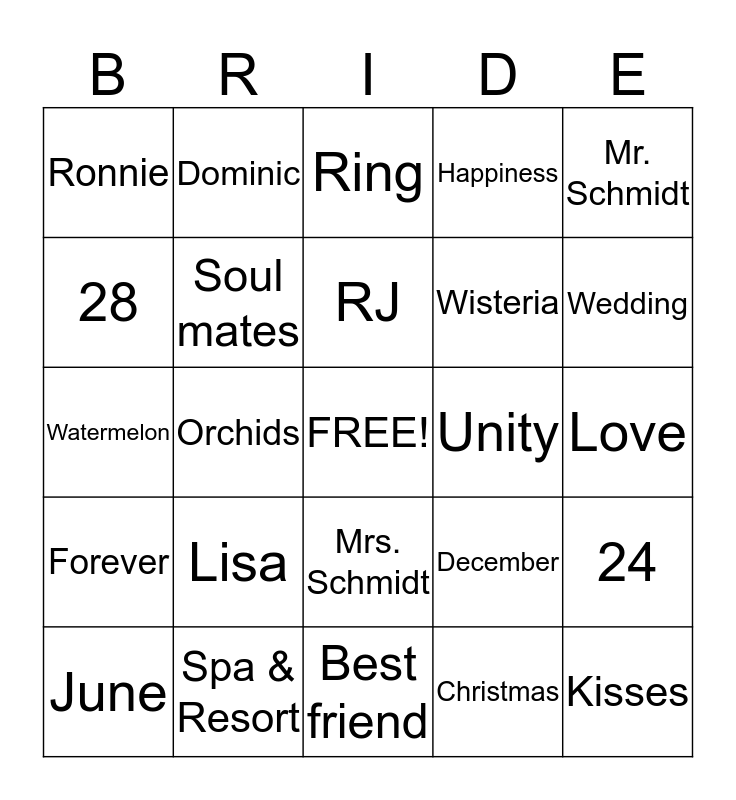 | B | R | I | D | E |
|---|---|---|---|---|
| Ronnie | Dominic | Ring | Happiness | Mr. Schmidt |
| 28 | Soul mates | RJ | Wisteria | Wedding |
| Watermelon | Orchids | FREE! | Unity | Love |
| Forever | Lisa | Mrs. Schmidt | December | 24 |
| June | Spa & Resort | Best friend | Christmas | Kisses |